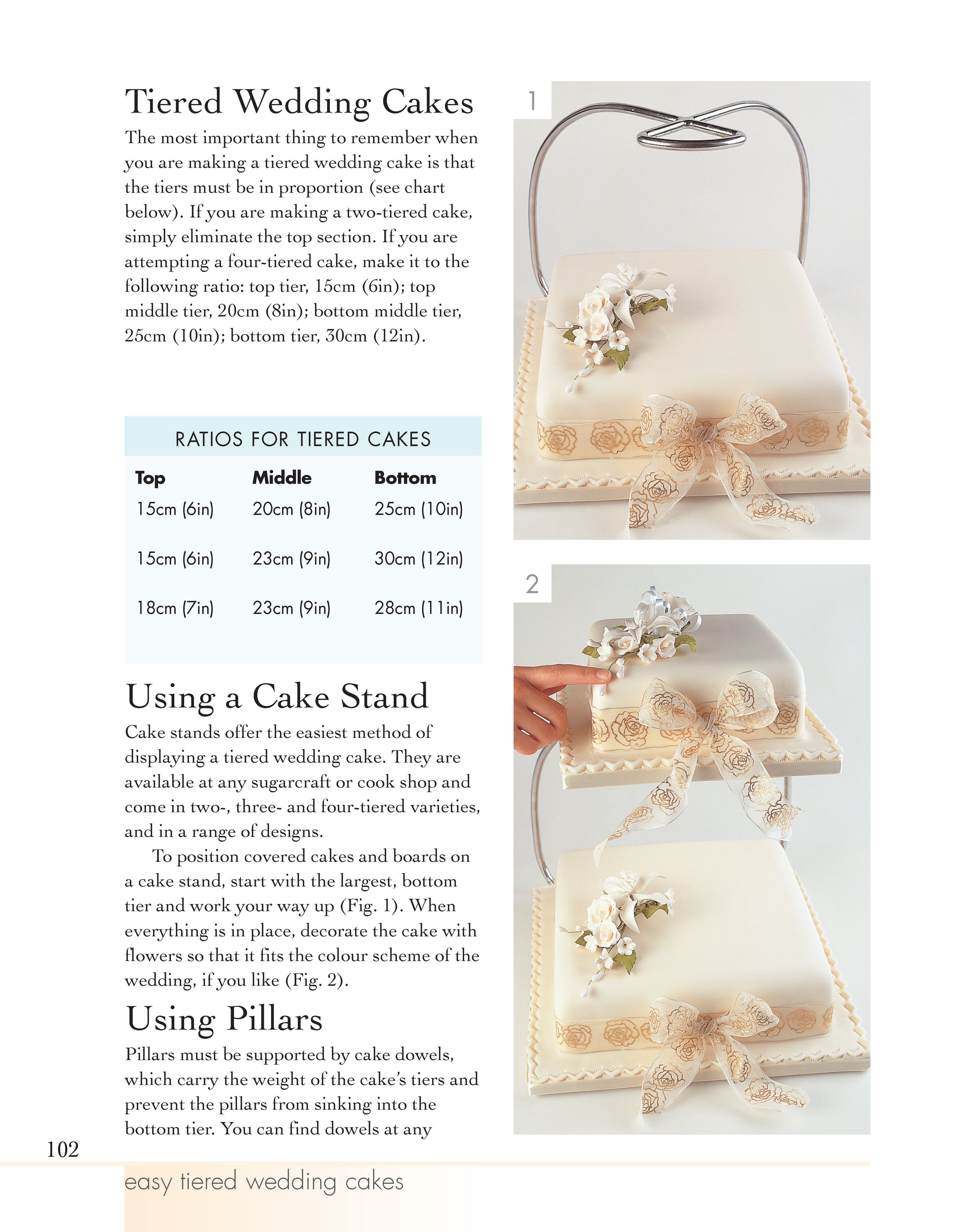 Tiered Wedding Cakes

The most important thing to remember when you are making a tiered wedding cake is that the tiers must be in proportion (see chart below). If you are making a two-tiered cake, simply eliminate the top section. If you are attempting a four-tiered cake, make it to the following ratio: top tier, 15cm (6in); top middle tier, 20cm (8in); bottom middle tier, 25cm (10in); bottom tier, 30cm (12in).

RATIOS FOR TIERED CAKES

| Top | Middle | Bottom |
|---|---|---|
| 15cm (6in) | 20cm (8in) | 25cm (10in) |
| 15cm (6in) | 23cm (9in) | 30cm (12in) |
| 18cm (7in) | 23cm (9in) | 28cm (11in) |

Using a Cake Stand

Cake stands offer the easiest method of displaying a tiered wedding cake. They are available at any sugarcraft or cook shop and come in two-, three- and four-tiered varieties, and in a range of designs.

To position covered cakes and boards on a cake stand, start with the largest, bottom tier and work your way up (Fig. 1). When everything is in place, decorate the cake with flowers so that it fits the colour scheme of the wedding, if you like (Fig. 2).

Using Pillars

Pillars must be supported by cake dowels, which carry the weight of the cake's tiers and prevent the pillars from sinking into the bottom tier. You can find dowels at any

1

2

102

easy tiered wedding cakes